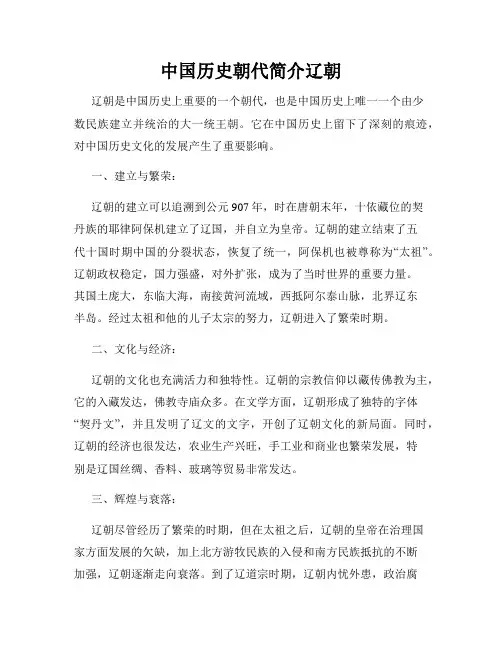 中国历史朝代简介辽朝

辽朝是中国历史上重要的一个朝代，也是中国历史上唯一一个由少数民族建立并统治的大一统王朝。它在中国历史上留下了深刻的痕迹，对中国历史文化的发展产生了重要影响。

一、建立与繁荣：

辽朝的建立可以追溯到公元907年，时在唐朝末年，十依藏位的契丹族的耶律阿保机建立了辽国，并自立为皇帝。辽朝的建立结束了五代十国时期中国的分裂状态，恢复了统一，阿保机也被尊称为“太祖”。辽朝政权稳定，国力强盛，对外扩张，成为了当时世界的重要力量。其国土庞大，东临大海，南接黄河流域，西抵阿尔泰山脉，北界辽东半岛。经过太祖和他的儿子太宗的努力，辽朝进入了繁荣时期。

二、文化与经济：

辽朝的文化也充满活力和独特性。辽朝的宗教信仰以藏传佛教为主，它的入藏发达，佛教寺庙众多。在文学方面，辽朝形成了独特的字体“契丹文”，并且发明了辽文的文字，开创了辽朝文化的新局面。同时，辽朝的经济也很发达，农业生产兴旺，手工业和商业也繁荣发展，特别是辽国丝绸、香料、玻璃等贸易非常发达。

三、辉煌与衰落：

辽朝尽管经历了繁荣的时期，但在太祖之后，辽朝的皇帝在治理国家方面发展的欠缺，加上北方游牧民族的入侵和南方民族抵抗的不断加强，辽朝逐渐走向衰落。到了辽道宗时期，辽朝内忧外患，政治腐